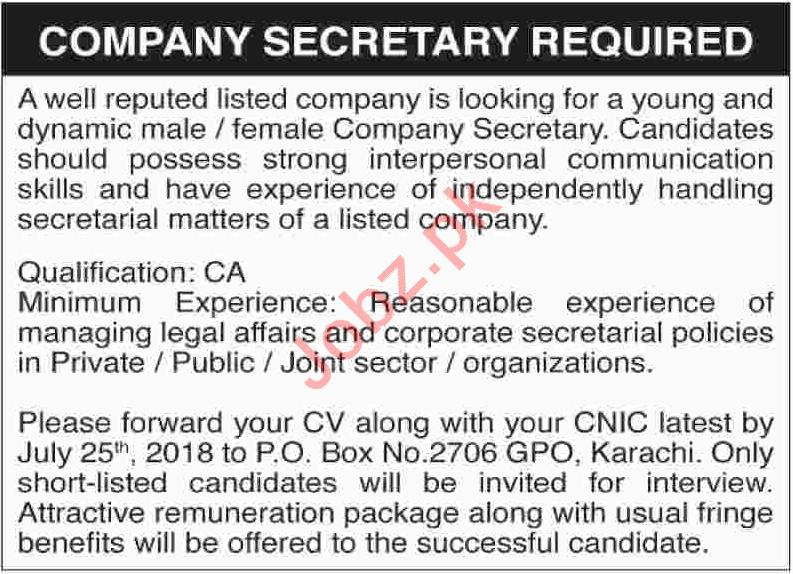 COMPANY SECRETARY REQUIRED

A well reputed listed company is looking for a young and dynamic male / female Company Secretary. Candidates should possess strong interpersonal communication skills and have experience of independently handling secretarial matters of a listed company.

Qualification: CA
Minimum Experience: Reasonable experience of managing legal affairs and corporate secretarial policies in Private / Public / Joint sector / organizations.

Please forward your CV along with your CNIC latest by July 25$^{th}$, 2018 to P.O. Box No.2706 GPO, Karachi. Only short-listed candidates will be invited for interview. Attractive remuneration package along with usual fringe benefits will be offered to the successful candidate.

Jobz.pk